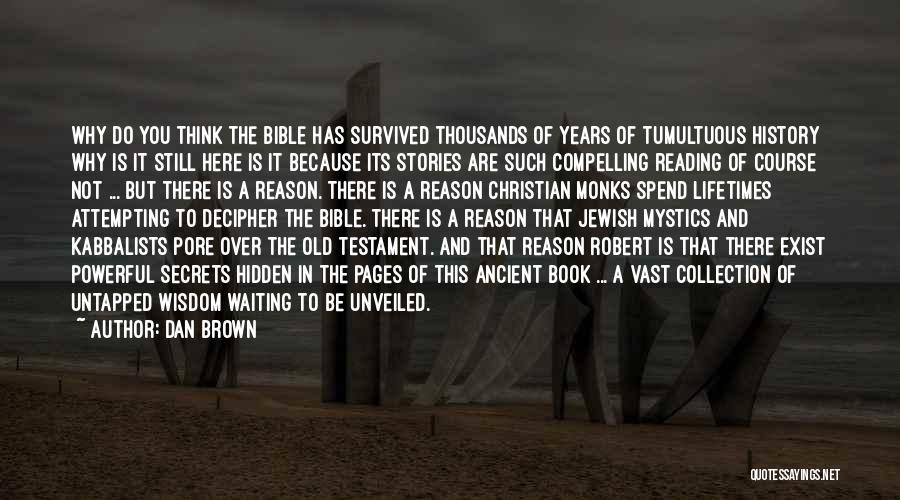 WHY DO YOU THINK THE BIBLE HAS SURVIVED THOUSANDS OF YEARS OF TUMULTUOUS HISTORY WHY IS IT STILL HERE IS IT BECAUSE ITS STORIES ARE SUCH COMPELLING READING OF COURSE NOT ... BUT THERE IS A REASON. THERE IS A REASON CHRISTIAN MONKS SPEND LIFETIMES ATTEMPTING TO DECIPHER THE BIBLE. THERE IS A REASON THAT JEWISH MYSTICS AND KABBALISTS PORE OVER THE OLD TESTAMENT. AND THAT REASON ROBERT IS THAT THERE EXIST POWERFUL SECRETS HIDDEN IN THE PAGES OF THIS ANCIENT BOOK ... A VAST COLLECTION OF UNTAPPED WISDOM WAITING TO BE UNVEILED.

~ AUTHOR: DAN BROWN

QUOTESSAYINGS.NET